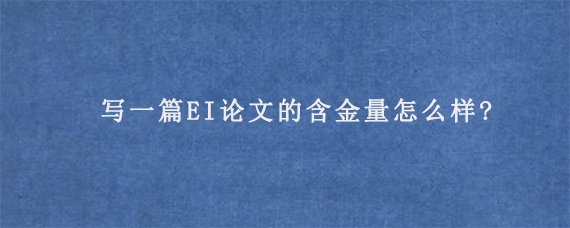 写一篇EI论文的含金量怎么样?